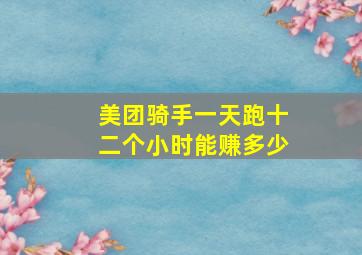 美团骑手一天跑十二个小时能赚多少